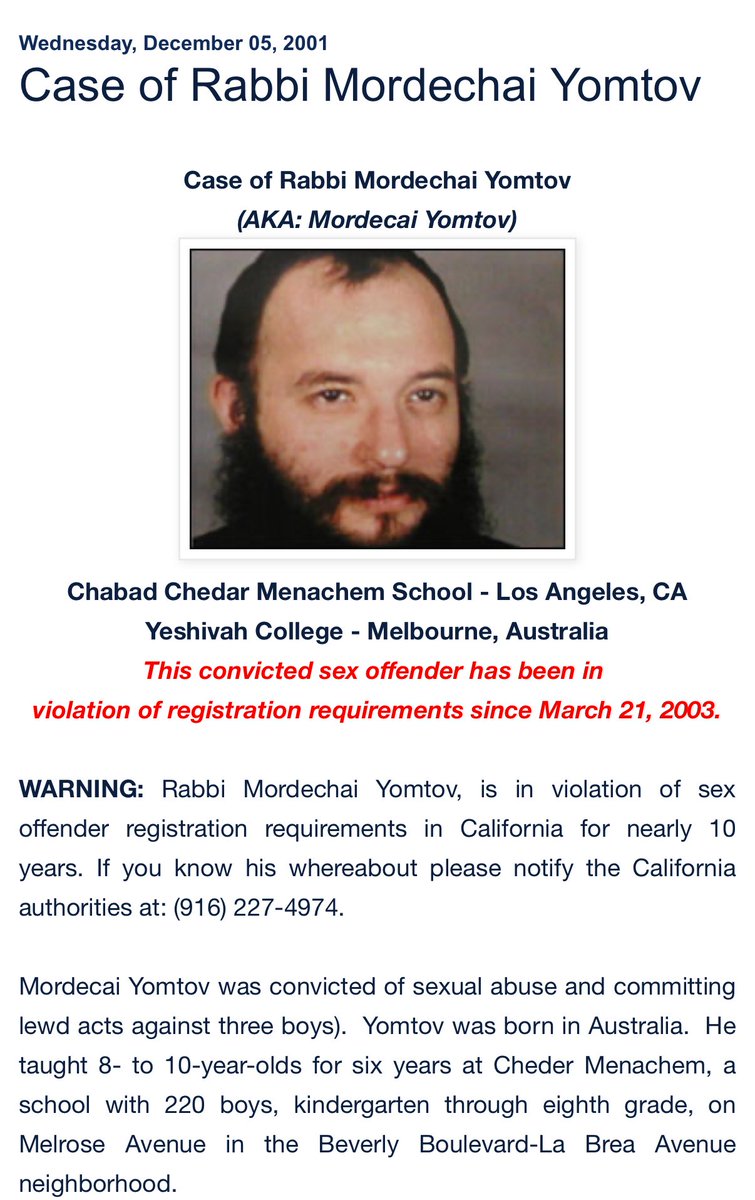 Wednesday, December 05, 2001

Case of Rabbi Mordechai Yomtov

Case of Rabbi Mordechai Yomtov
(AKA: Mordecai Yomtov)

Chabad Chedar Menachem School - Los Angeles, CA
Yeshivah College - Melbourne, Australia
This convicted sex offender has been in violation of registration requirements since March 21, 2003.

WARNING: Rabbi Mordechai Yomtov, is in violation of sex offender registration requirements in California for nearly 10 years. If you know his whereabout please notify the California authorities at: (916) 227-4974.

Mordecai Yomtov was convicted of sexual abuse and committing lewd acts against three boys). Yomtov was born in Australia. He taught 8- to 10-year-olds for six years at Cheder Menachem, a school with 220 boys, kindergarten through eighth grade, on Melrose Avenue in the Beverly Boulevard-La Brea Avenue neighborhood.